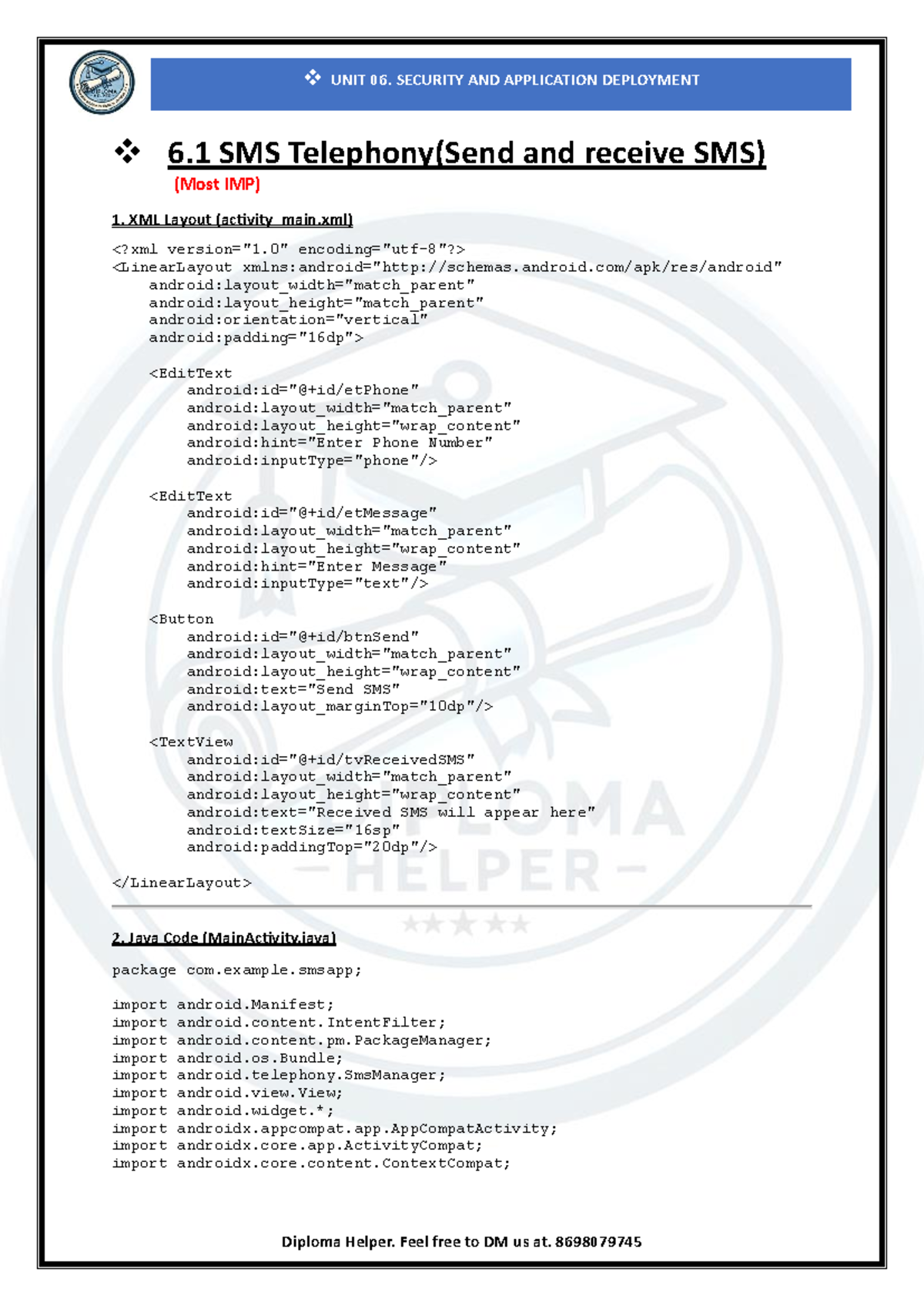 ❖ UNIT 06. SECURITY AND APPLICATION DEPLOYMENT

❖ 6.1 SMS Telephony(Send and receive SMS)

(Most IMP)

1. XML Layout (activity_main.xml)

<?xml version="1.0" encoding="utf-8"?>
<LinearLayout xmlns:android="http://schemas.android.com/apk/res/android"
    android:layout_width="match_parent"
    android:layout_height="match_parent"
    android:orientation="vertical"
    android:padding="16dp">

    <EditText
        android:id="@+id/etPhone"
        android:layout_width="match_parent"
        android:layout_height="wrap_content"
        android:hint="Enter Phone Number"
        android:inputType="phone"/>

    <EditText
        android:id="@+id/etMessage"
        android:layout_width="match_parent"
        android:layout_height="wrap_content"
        android:hint="Enter Message"
        android:inputType="text"/>

    <Button
        android:id="@+id/btnSend"
        android:layout_width="match_parent"
        android:layout_height="wrap_content"
        android:text="Send SMS"
        android:layout_marginTop="10dp"/>

    <TextView
        android:id="@+id/tvReceivedSMS"
        android:layout_width="match_parent"
        android:layout_height="wrap_content"
        android:text="Received SMS will appear here"
        android:textSize="16sp"
        android:paddingTop="20dp"/>

</LinearLayout>

2. Java Code (MainActivity.java)

package com.example.smsapp;

import android.Manifest;
import android.content.IntentFilter;
import android.content.pm.PackageManager;
import android.os.Bundle;
import android.telephony.SmsManager;
import android.view.View;
import android.widget.*;
import androidx.appcompat.app.AppCompatActivity;
import androidx.core.app.ActivityCompat;
import androidx.core.content.ContextCompat;

Diploma Helper. Feel free to DM us at. 8698079745

DIPLOMA
HELPER